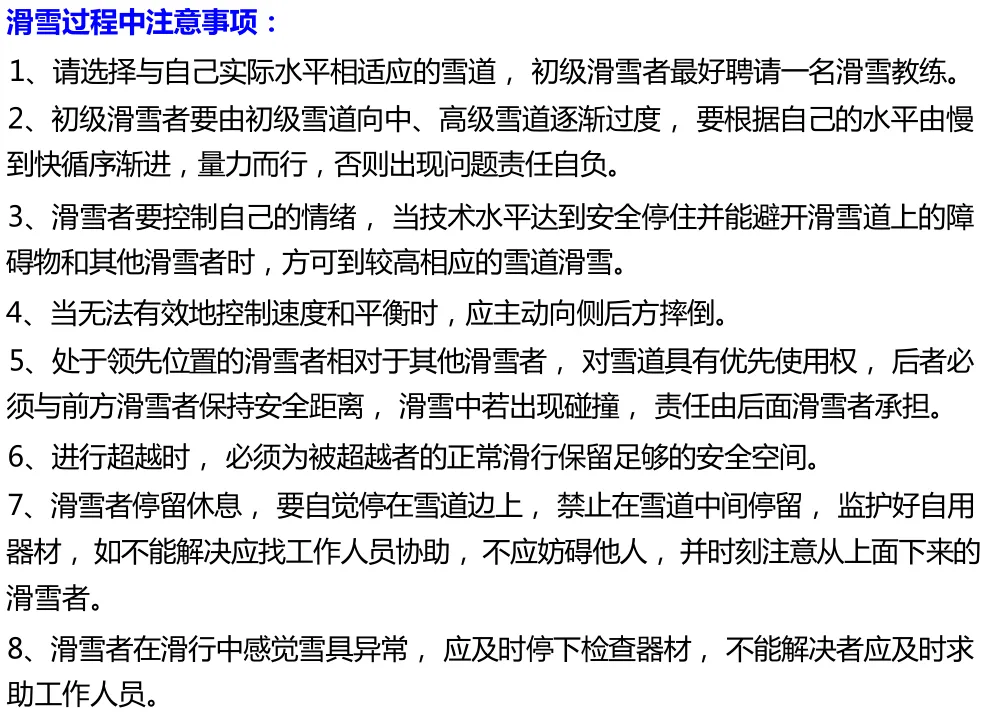 滑雪过程中注意事项：

1、请选择与自己实际水平相适应的雪道，初级滑雪者最好聘请一名滑雪教练。

2、初级滑雪者要由初级雪道向中、高级雪道逐渐过度，要根据自己的水平由慢到快循序渐进，量力而行，否则出现问题责任自负。

3、滑雪者要控制自己的情绪，当技术水平达到安全停住并能避开滑雪道上的障碍物和其他滑雪者时，方可到较高相应的雪道滑雪。

4、当无法有效地控制速度和平衡时，应主动向侧后方摔倒。

5、处于领先位置的滑雪者相对于其他滑雪者，对雪道具有优先使用权，后者必须与前方滑雪者保持安全距离，滑雪中若出现碰撞，责任由后面滑雪者承担。

6、进行超越时，必须为被超越者的正常滑行保留足够的安全空间。

7、滑雪者停留休息，要自觉停在雪道边上，禁止在雪道中间停留，监护好自用器材，如不能解决应找工作人员协助，不应妨碍他人，并时刻注意从上面下来的滑雪者。

8、滑雪者在滑行中感觉雪具异常，应及时停下检查器材，不能解决者应及时求助工作人员。